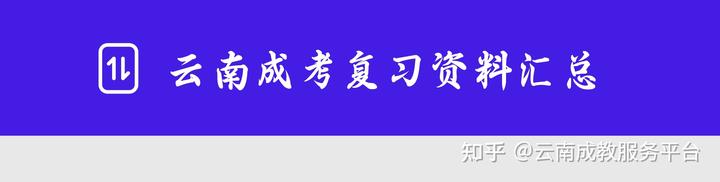 云南成考复习资料汇总

知乎 @云南成教服务平台